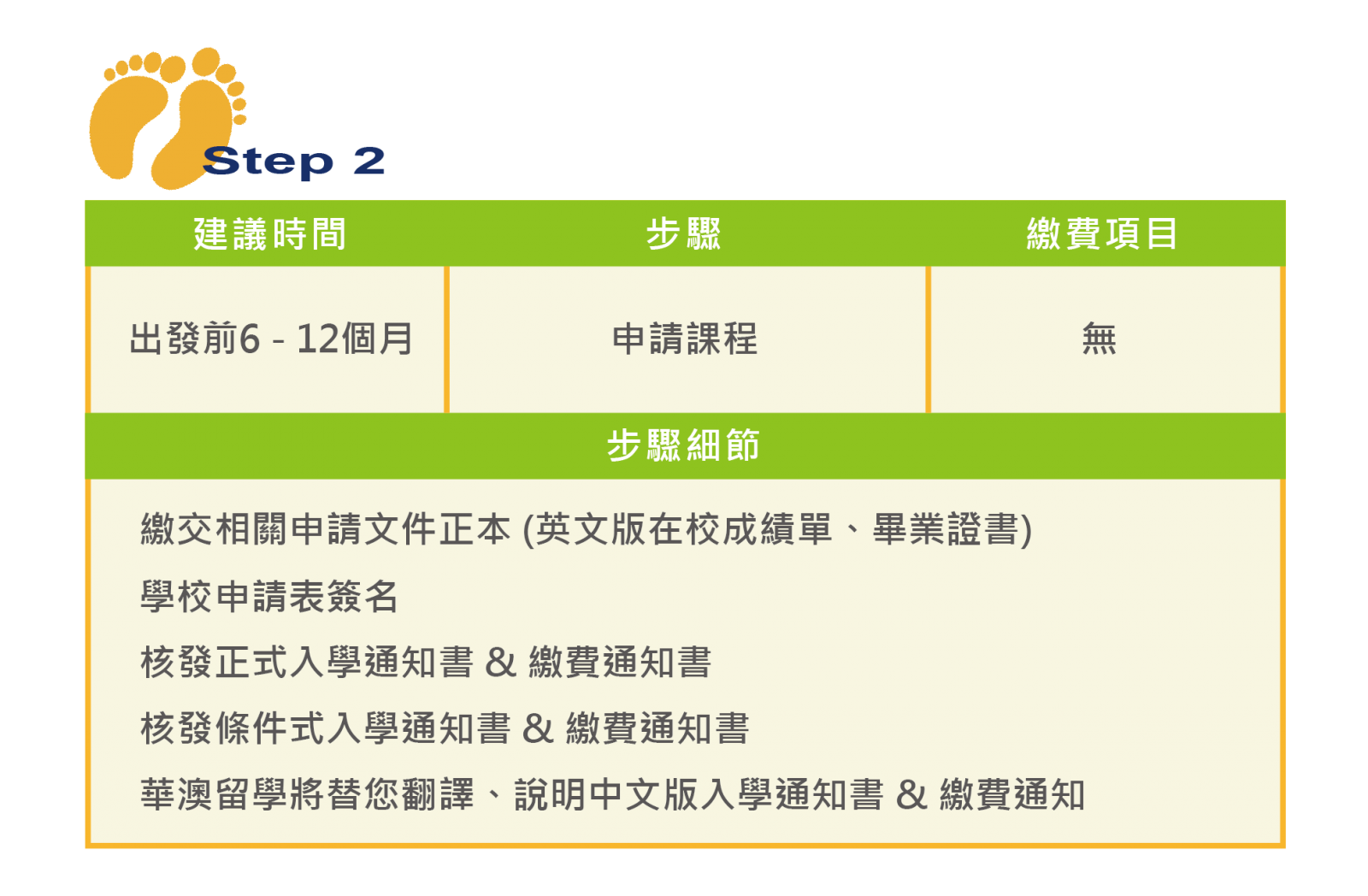 Step 2

| 建議時間 | 步驟 | 繳費項目 |
|---|---|---|
| 出發前6 - 12個月 | 申請課程 | 無 |

步驟細節

繳交相關申請文件正本 (英文版在校成績單、畢業證書)

學校申請表簽名

核發正式入學通知書 & 繳費通知書

核發條件式入學通知書 & 繳費通知書

華澳留學將替您翻譯、說明中文版入學通知書 & 繳費通知